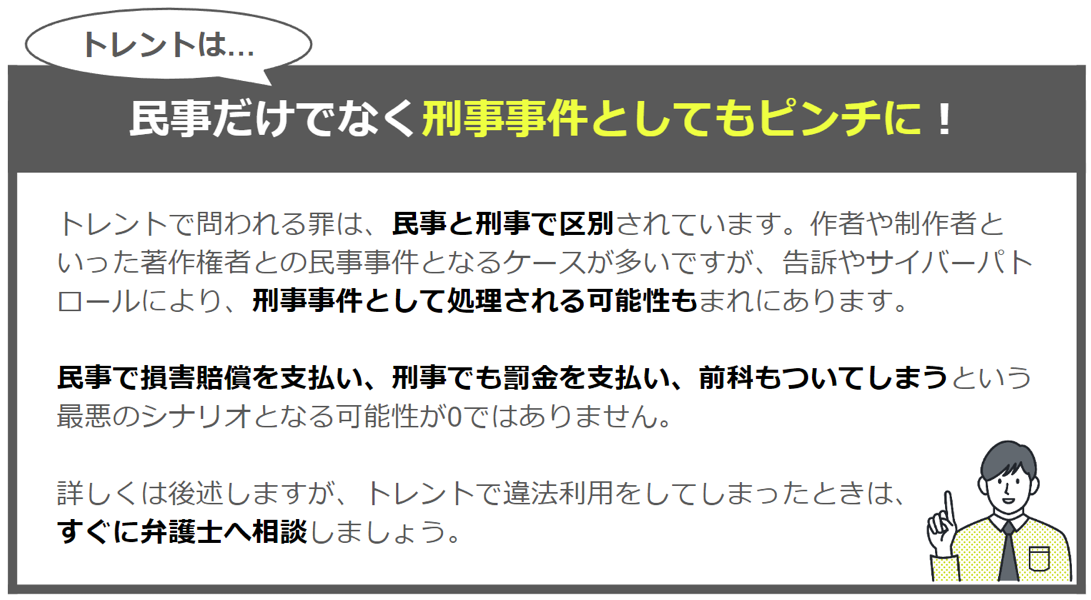 トレントは…

民事だけでなく刑事事件としてもピンチに！

トレントで問われる罪は、民事と刑事で区別されています。作者や制作者といった著作権者との民事事件となるケースが多いですが、告訴やサイバーパトロールにより、刑事事件として処理される可能性もまれにあります。

民事で損害賠償を支払い、刑事でも罰金を支払い、前科もついてしまうという最悪のシナリオとなる可能性が0ではありません。

詳しくは後述しますが、トレントで違法利用をしてしまったときは、すぐに弁護士へ相談しましょう。